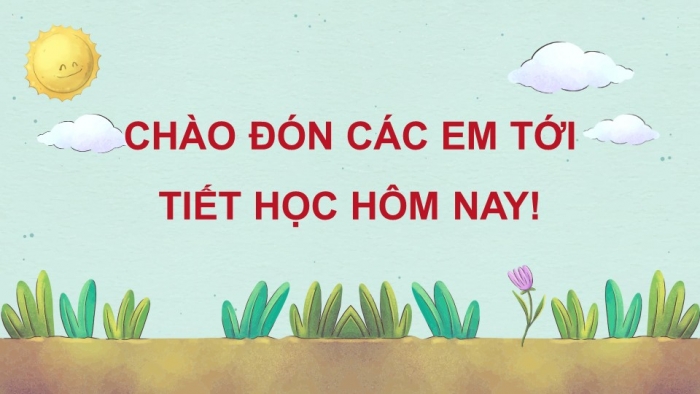 CHÀO ĐÓN CÁC EM TỚI TIẾT HỌC HÔM NAY!